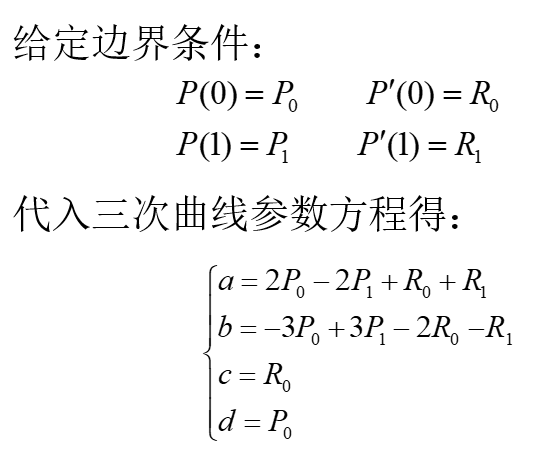 给定边界条件：

$P(0) = P_0 \qquad P'(0) = R_0$

$P(1) = P_1 \qquad P'(1) = R_1$

代入三次曲线参数方程得：

$\begin{cases} a = 2P_0 - 2P_1 + R_0 + R_1 \\ b = -3P_0 + 3P_1 - 2R_0 - R_1 \\ c = R_0 \\ d = P_0 \end{cases}$